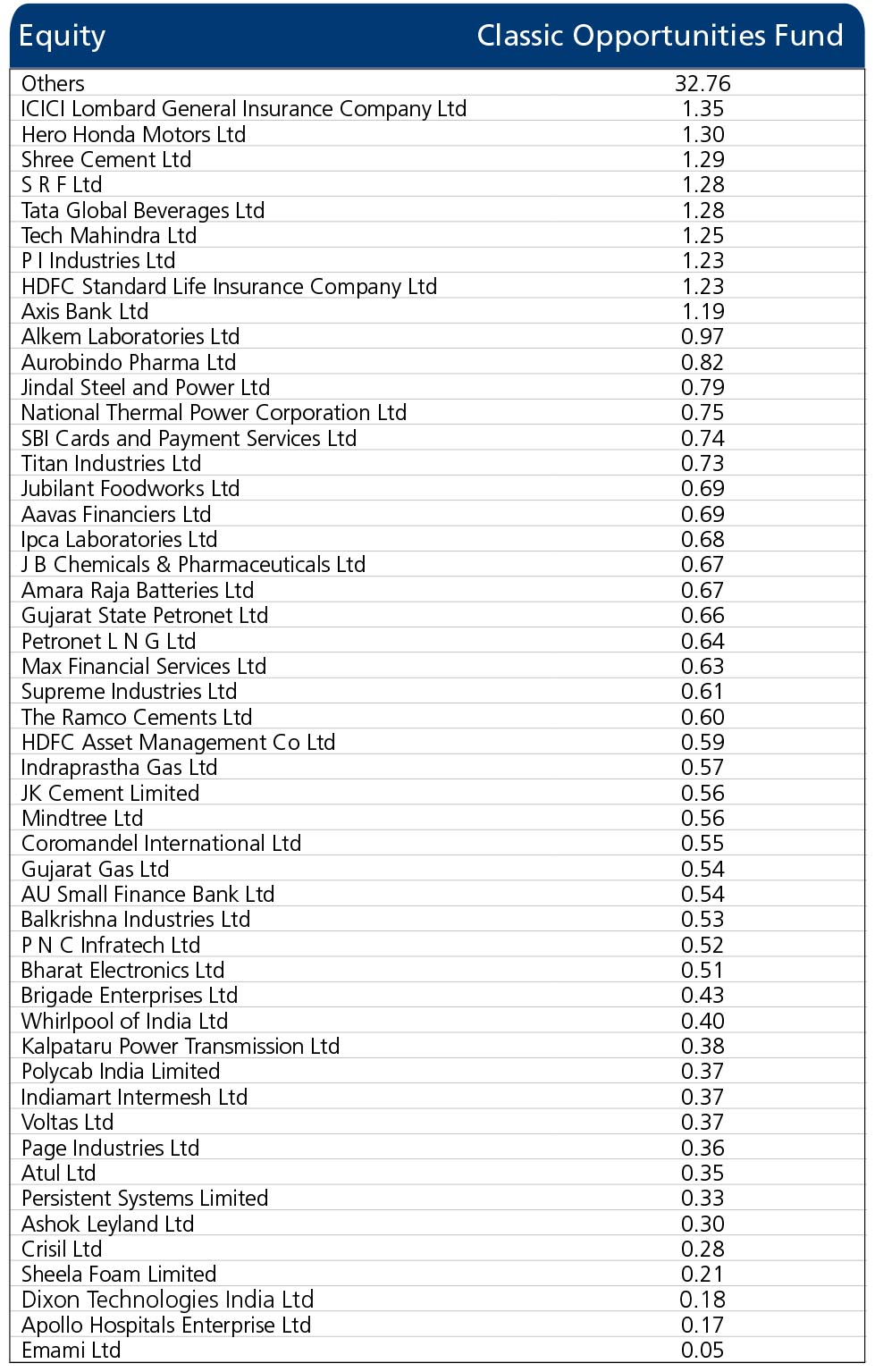 | Equity | Classic Opportunities Fund |
|---|---|
| Others | 32.76 |
| ICICI Lombard General Insurance Company Ltd | 1.35 |
| Hero Honda Motors Ltd | 1.30 |
| Shree Cement Ltd | 1.29 |
| S R F Ltd | 1.28 |
| Tata Global Beverages Ltd | 1.28 |
| Tech Mahindra Ltd | 1.25 |
| P I Industries Ltd | 1.23 |
| HDFC Standard Life Insurance Company Ltd | 1.23 |
| Axis Bank Ltd | 1.19 |
| Alkem Laboratories Ltd | 0.97 |
| Aurobindo Pharma Ltd | 0.82 |
| Jindal Steel and Power Ltd | 0.79 |
| National Thermal Power Corporation Ltd | 0.75 |
| SBI Cards and Payment Services Ltd | 0.74 |
| Titan Industries Ltd | 0.73 |
| Jubilant Foodworks Ltd | 0.69 |
| Aavas Financiers Ltd | 0.69 |
| Ipca Laboratories Ltd | 0.68 |
| J B Chemicals & Pharmaceuticals Ltd | 0.67 |
| Amara Raja Batteries Ltd | 0.67 |
| Gujarat State Petronet Ltd | 0.66 |
| Petronet L N G Ltd | 0.64 |
| Max Financial Services Ltd | 0.63 |
| Supreme Industries Ltd | 0.61 |
| The Ramco Cements Ltd | 0.60 |
| HDFC Asset Management Co Ltd | 0.59 |
| Indraprastha Gas Ltd | 0.57 |
| JK Cement Limited | 0.56 |
| Mindtree Ltd | 0.56 |
| Coromandel International Ltd | 0.55 |
| Gujarat Gas Ltd | 0.54 |
| AU Small Finance Bank Ltd | 0.54 |
| Balkrishna Industries Ltd | 0.53 |
| P N C Infratech Ltd | 0.52 |
| Bharat Electronics Ltd | 0.51 |
| Brigade Enterprises Ltd | 0.43 |
| Whirlpool of India Ltd | 0.40 |
| Kalpataru Power Transmission Ltd | 0.38 |
| Polycab India Limited | 0.37 |
| Indiamart Intermesh Ltd | 0.37 |
| Voltas Ltd | 0.37 |
| Page Industries Ltd | 0.36 |
| Atul Ltd | 0.35 |
| Persistent Systems Limited | 0.33 |
| Ashok Leyland Ltd | 0.30 |
| Crisil Ltd | 0.28 |
| Sheela Foam Limited | 0.21 |
| Dixon Technologies India Ltd | 0.18 |
| Apollo Hospitals Enterprise Ltd | 0.17 |
| Emami Ltd | 0.05 |